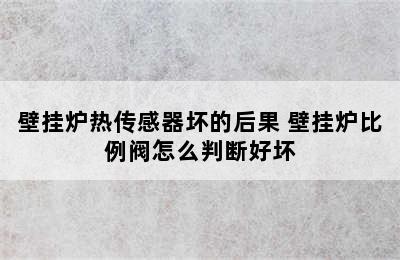 壁挂炉热传感器坏的后果 壁挂炉比例阀怎么判断好坏